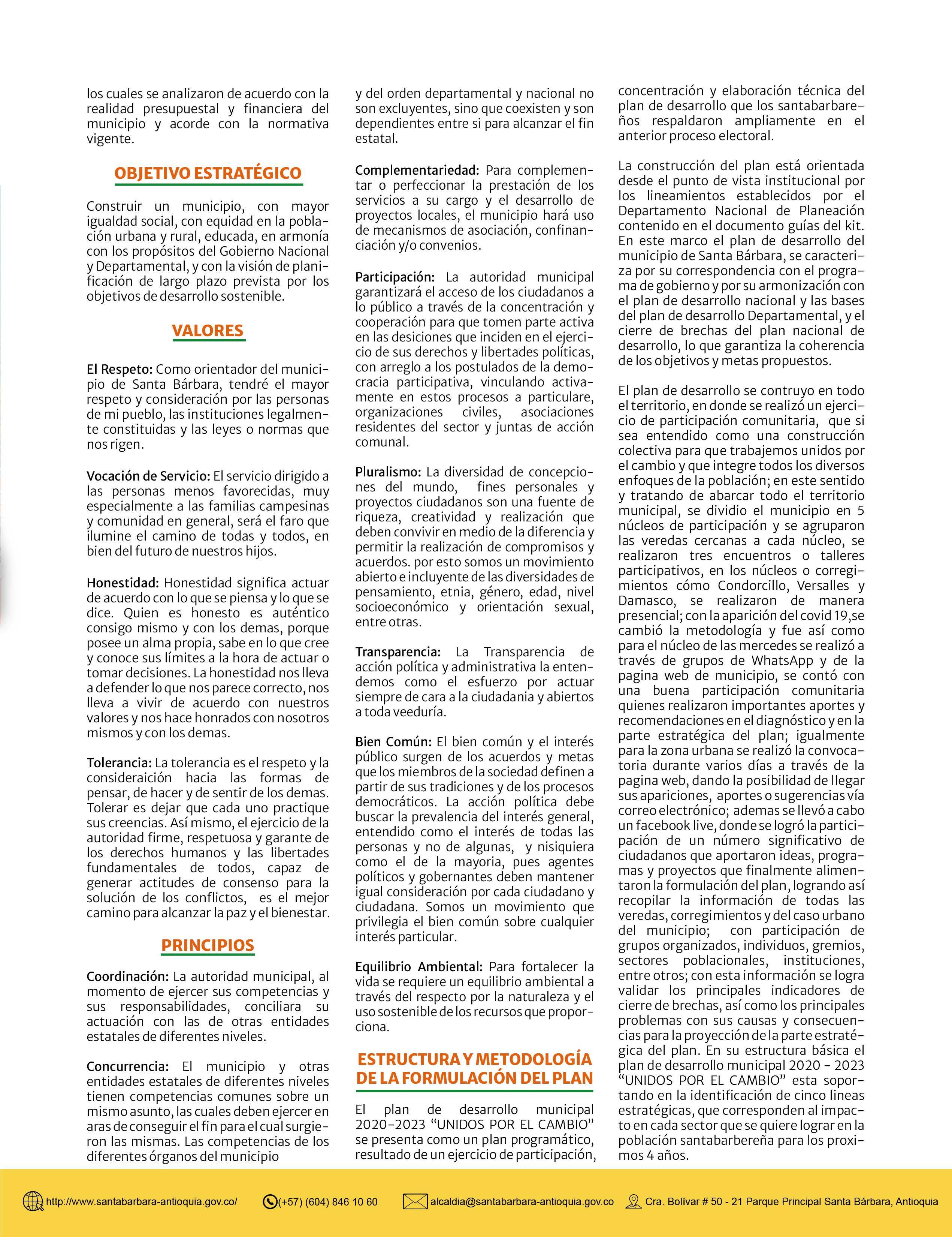 los cuales se analizaron de acuerdo con la realidad presupuestal y financiera del municipio y acorde con la normativa vigente.

OBJETIVO ESTRATÉGICO

Construir un municipio, con mayor igualdad social, con equidad en la población urbana y rural, educada, en armonía con los propósitos del Gobierno Nacional y Departamental, y con la visión de planificación de largo plazo prevista por los objetivos de desarrollo sostenible.

VALORES

El Respeto: Como orientador del municipio de Santa Bárbara, tendré el mayor respeto y consideración por las personas de mi pueblo, las instituciones legalmente constituidas y las leyes o normas que nos rigen.

Vocación de Servicio: El servicio dirigido a las personas menos favorecidas, muy especialmente a las familias campesinas y comunidad en general, será el faro que ilumine el camino de todas y todos, en bien del futuro de nuestros hijos.

Honestidad: Honestidad significa actuar de acuerdo con lo que se piensa y lo que se dice. Quien es honesto es auténtico consigo mismo y con los demas, porque posee un alma propia, sabe en lo que cree y conoce sus límites a la hora de actuar o tomar decisiones. La honestidad nos lleva a defender lo que nos parece correcto, nos lleva a vivir de acuerdo con nuestros valores y nos hace honrados con nosotros mismos y con los demas.

Tolerancia: La tolerancia es el respeto y la consideraición hacia las formas de pensar, de hacer y de sentir de los demas. Tolerar es dejar que cada uno practique sus creencias. Así mismo, el ejercicio de la autoridad firme, respetuosa y garante de los derechos humanos y las libertades fundamentales de todos, capaz de generar actitudes de consenso para la solución de los conflictos, es el mejor camino para alcanzar la paz y el bienestar.

PRINCIPIOS

Coordinación: La autoridad municipal, al momento de ejercer sus competencias y sus responsabilidades, conciliara su actuación con las de otras entidades estatales de diferentes niveles.

Concurrencia: El municipio y otras entidades estatales de diferentes niveles tienen competencias comunes sobre un mismo asunto, las cuales deben ejercer en aras de conseguir el fin para el cual surgieron las mismas. Las competencias de los diferentes órganos del municipio y del orden departamental y nacional no son excluyentes, sino que coexisten y son dependientes entre si para alcanzar el fin estatal.

Complementariedad: Para complementar o perfeccionar la prestación de los servicios a su cargo y el desarrollo de proyectos locales, el municipio hará uso de mecanismos de asociación, confinanciación y/o convenios.

Participación: La autoridad municipal garantizará el acceso de los ciudadanos a lo público a través de la concentración y cooperación para que tomen parte activa en las desiciones que inciden en el ejercicio de sus derechos y libertades políticas, con arreglo a los postulados de la democracia participativa, vinculando activamente en estos procesos a particulare, organizaciones civiles, asociaciones residentes del sector y juntas de acción comunal.

Pluralismo: La diversidad de concepciones del mundo, fines personales y proyectos ciudadanos son una fuente de riqueza, creatividad y realización que deben convivir en medio de la diferencia y permitir la realización de compromisos y acuerdos. por esto somos un movimiento abierto e incluyente de las diversidades de pensamiento, etnia, género, edad, nivel socioeconómico y orientación sexual, entre otras.

Transparencia: La Transparencia de acción política y administrativa la entendemos como el esfuerzo por actuar siempre de cara a la ciudadania y abiertos a toda veeduría.

Bien Común: El bien común y el interés público surgen de los acuerdos y metas que los miembros de la sociedad definen a partir de sus tradiciones y de los procesos democráticos. La acción política debe buscar la prevalencia del interés general, entendido como el interés de todas las personas y no de algunas, y nisiquiera como el de la mayoria, pues agentes políticos y gobernantes deben mantener igual consideración por cada ciudadano y ciudadana. Somos un movimiento que privilegia el bien común sobre cualquier interés particular.

Equilibrio Ambiental: Para fortalecer la vida se requiere un equilibrio ambiental a través del respecto por la naturaleza y el uso sostenible de los recursos que proporciona.

ESTRUCTURA Y METODOLOGÍA DE LA FORMULACIÓN DEL PLAN

El plan de desarrollo municipal 2020-2023 “UNIDOS POR EL CAMBIO” se presenta como un plan programático, resultado de un ejercicio de participación, concentración y elaboración técnica del plan de desarrollo que los santabarbareños respaldaron ampliamente en el anterior proceso electoral.

La construcción del plan está orientada desde el punto de vista institucional por los lineamientos establecidos por el Departamento Nacional de Planeación contenido en el documento guías del kit. En este marco el plan de desarrollo del municipio de Santa Bárbara, se caracteriza por su correspondencia con el programa de gobierno y por su armonización con el plan de desarrollo nacional y las bases del plan de desarrollo Departamental, y el cierre de brechas del plan nacional de desarrollo, lo que garantiza la coherencia de los objetivos y metas propuestos.

El plan de desarrollo se contruyo en todo el territorio, en donde se realizó un ejercicio de participación comunitaria, que si sea entendido como una construcción colectiva para que trabajemos unidos por el cambio y que integre todos los diversos enfoques de la población; en este sentido y tratando de abarcar todo el territorio municipal, se dividio el municipio en 5 núcleos de participación y se agruparon las veredas cercanas a cada núcleo, se realizaron tres encuentros o talleres participativos, en los núcleos o corregimientos cómo Condorcillo, Versalles y Damasco, se realizaron de manera presencial; con la aparición del covid 19,se cambió la metodología y fue así como para el núcleo de las mercedes se realizó a través de grupos de WhatsApp y de la pagina web de municipio, se contó con una buena participación comunitaria quienes realizaron importantes aportes y recomendaciones en el diagnóstico y en la parte estratégica del plan; igualmente para la zona urbana se realizó la convocatoria durante varios días a través de la pagina web, dando la posibilidad de llegar sus apariciones, aportes o sugerencias vía correo electrónico; ademas se llevó a cabo un facebook live, donde se logró la participación de un número significativo de ciudadanos que aportaron ideas, programas y proyectos que finalmente alimentaron la formulación del plan, logrando así recopilar la información de todas las veredas, corregimientos y del caso urbano del municipio; con participación de grupos organizados, individuos, gremios, sectores poblacionales, instituciones, entre otros; con esta información se logra validar los principales indicadores de cierre de brechas, así como los principales problemas con sus causas y consecuencias para la proyección de la parte estratégica del plan. En su estructura básica el plan de desarrollo municipal 2020 - 2023 “UNIDOS POR EL CAMBIO” esta soportando en la identificación de cinco lineas estratégicas, que corresponden al impacto en cada sector que se quiere lograr en la población santabarbereña para los proximos 4 años.

http://www.santabarbara-antioquia.gov.co/ (+57) (604) 846 10 60 alcaldia@santabarbara-antioquia.gov.co Cra. Bolívar # 50 - 21 Parque Principal Santa Bárbara, Antioquia